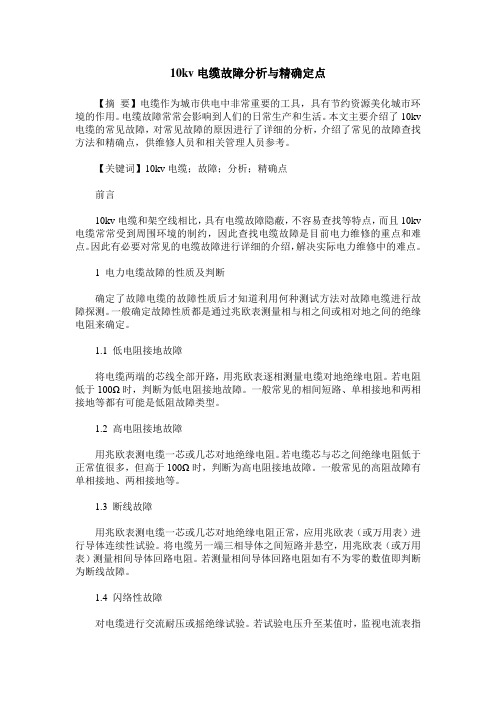 10kv 电缆故障分析与精确定点

【摘 要】电缆作为城市供电中非常重要的工具，具有节约资源美化城市环境的作用。电缆故障常常会影响到人们的日常生产和生活。本文主要介绍了 10kv 电缆的常见故障，对常见故障的原因进行了详细的分析，介绍了常见的故障查找方法和精确点，供维修人员和相关管理人员参考。

【关键词】10kv 电缆；故障；分析；精确点

前言

10kv 电缆和架空线相比，具有电缆故障隐蔽，不容易查找等特点，而且 10kv 电缆常常受到周围环境的制约，因此查找电缆故障是目前电力维修的重点和难点。因此有必要对常见的电缆故障进行详细的介绍，解决实际电力维修中的难点。

1 电力电缆故障的性质及判断

确定了故障电缆的故障性质后才知道利用何种测试方法对故障电缆进行故障探测。一般确定故障性质都是通过兆欧表测量相与相之间或相对地之间的绝缘电阻来确定。

1.1 低电阻接地故障

将电缆两端的芯线全部开路，用兆欧表逐相测量电缆对地绝缘电阻。若电阻低于 100Ω 时，判断为低电阻接地故障。一般常见的相间短路、单相接地和两相接地等都有可能是低阻故障类型。

1.2 高电阻接地故障

用兆欧表测电缆一芯或几芯对地绝缘电阻。若电缆芯与芯之间绝缘电阻低于正常值很多，但高于 100Ω 时，判断为高电阻接地故障。一般常见的高阻故障有单相接地、两相接地等。

1.3 断线故障

用兆欧表测电缆一芯或几芯对地绝缘电阻正常，应用兆欧表（或万用表）进行导体连续性试验。将电缆另一端三相导体之间短路并悬空，用兆欧表（或万用表）测量相间导体回路电阻。若测量相间导体回路电阻如有不为零的数值即判断为断线故障。

1.4 闪络性故障

对电缆进行交流耐压或摇绝缘试验。若试验电压升至某值时，监视电流表指